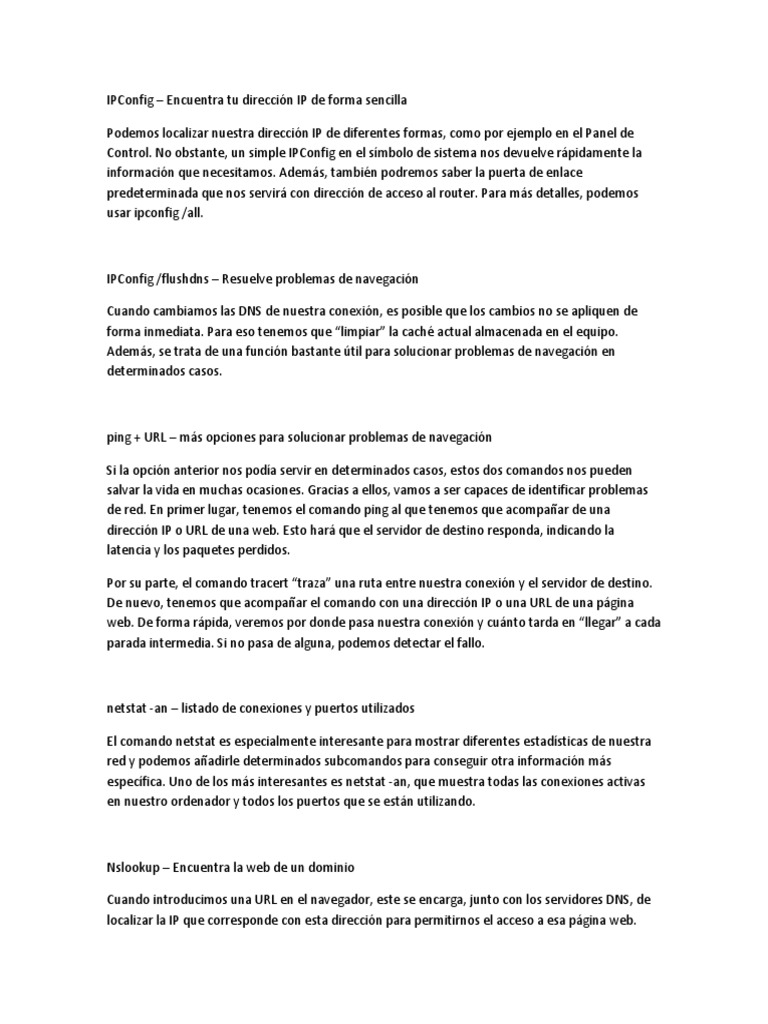 IPConfig – Encuentra tu dirección IP de forma sencilla

Podemos localizar nuestra dirección IP de diferentes formas, como por ejemplo en el Panel de Control. No obstante, un simple IPConfig en el símbolo de sistema nos devuelve rápidamente la información que necesitamos. Además, también podremos saber la puerta de enlace predeterminada que nos servirá con dirección de acceso al router. Para más detalles, podemos usar ipconfig /all.

IPConfig /flushdns – Resuelve problemas de navegación

Cuando cambiamos las DNS de nuestra conexión, es posible que los cambios no se apliquen de forma inmediata. Para eso tenemos que "limpiar" la caché actual almacenada en el equipo. Además, se trata de una función bastante útil para solucionar problemas de navegación en determinados casos.

ping + URL – más opciones para solucionar problemas de navegación

Si la opción anterior nos podía servir en determinados casos, estos dos comandos nos pueden salvar la vida en muchas ocasiones. Gracias a ellos, vamos a ser capaces de identificar problemas de red. En primer lugar, tenemos el comando ping al que tenemos que acompañar de una dirección IP o URL de una web. Esto hará que el servidor de destino responda, indicando la latencia y los paquetes perdidos.

Por su parte, el comando tracert "traza" una ruta entre nuestra conexión y el servidor de destino. De nuevo, tenemos que acompañar el comando con una dirección IP o una URL de una página web. De forma rápida, veremos por donde pasa nuestra conexión y cuánto tarda en "llegar" a cada parada intermedia. Si no pasa de alguna, podemos detectar el fallo.

netstat -an – listado de conexiones y puertos utilizados

El comando netstat es especialmente interesante para mostrar diferentes estadísticas de nuestra red y podemos añadirle determinados subcomandos para conseguir otra información más específica. Uno de los más interesantes es netstat -an, que muestra todas las conexiones activas en nuestro ordenador y todos los puertos que se están utilizando.

Nslookup – Encuentra la web de un dominio

Cuando introducimos una URL en el navegador, este se encarga, junto con los servidores DNS, de localizar la IP que corresponde con esta dirección para permitirnos el acceso a esa página web.